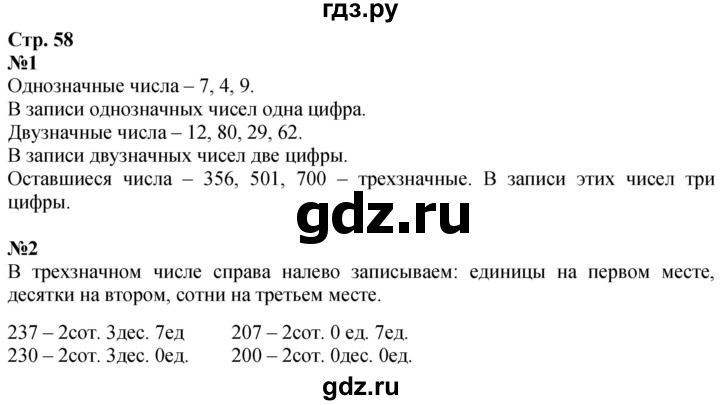 гдз.ру

Стр. 58
№1
Однозначные числа – 7, 4, 9.
В записи однозначных чисел одна цифра.
Двузначные числа – 12, 80, 29, 62.
В записи двузначных чисел две цифры.
Оставшиеся числа – 356, 501, 700 – трехзначные. В записи этих чисел три цифры.

gdz.ru

№2
В трехзначном числе справа налево записываем: единицы на первом месте, десятки на втором, сотни на третьем месте.

237 – 2сот. 3дес. 7ед
230 – 2сот. 3дес. 0ед.

207 – 2сот. 0 ед. 7ед.
200 – 2сот. 0дес. 0ед.

gdz.ru